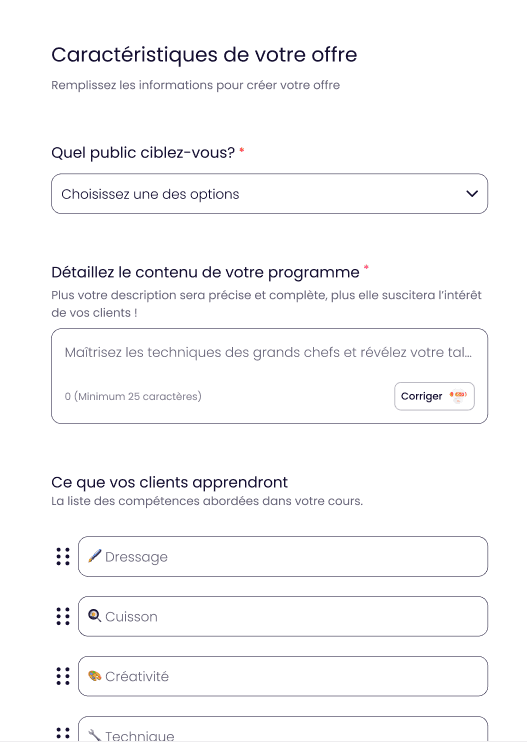 Caractéristiques de votre offre

Remplissez les informations pour créer votre offre

Quel public ciblez-vous? *

Choisissez une des options

Détaillez le contenu de votre programme *

Plus votre description sera précise et complète, plus elle suscitera l'intérêt de vos clients !

Maîtrisez les techniques des grands chefs et révélez votre tal...

0 (Minimum 25 caractères)

Corriger

Ce que vos clients apprendront

La liste des compétences abordées dans votre cours.

Dressage

Cuisson

Créativité

Technique